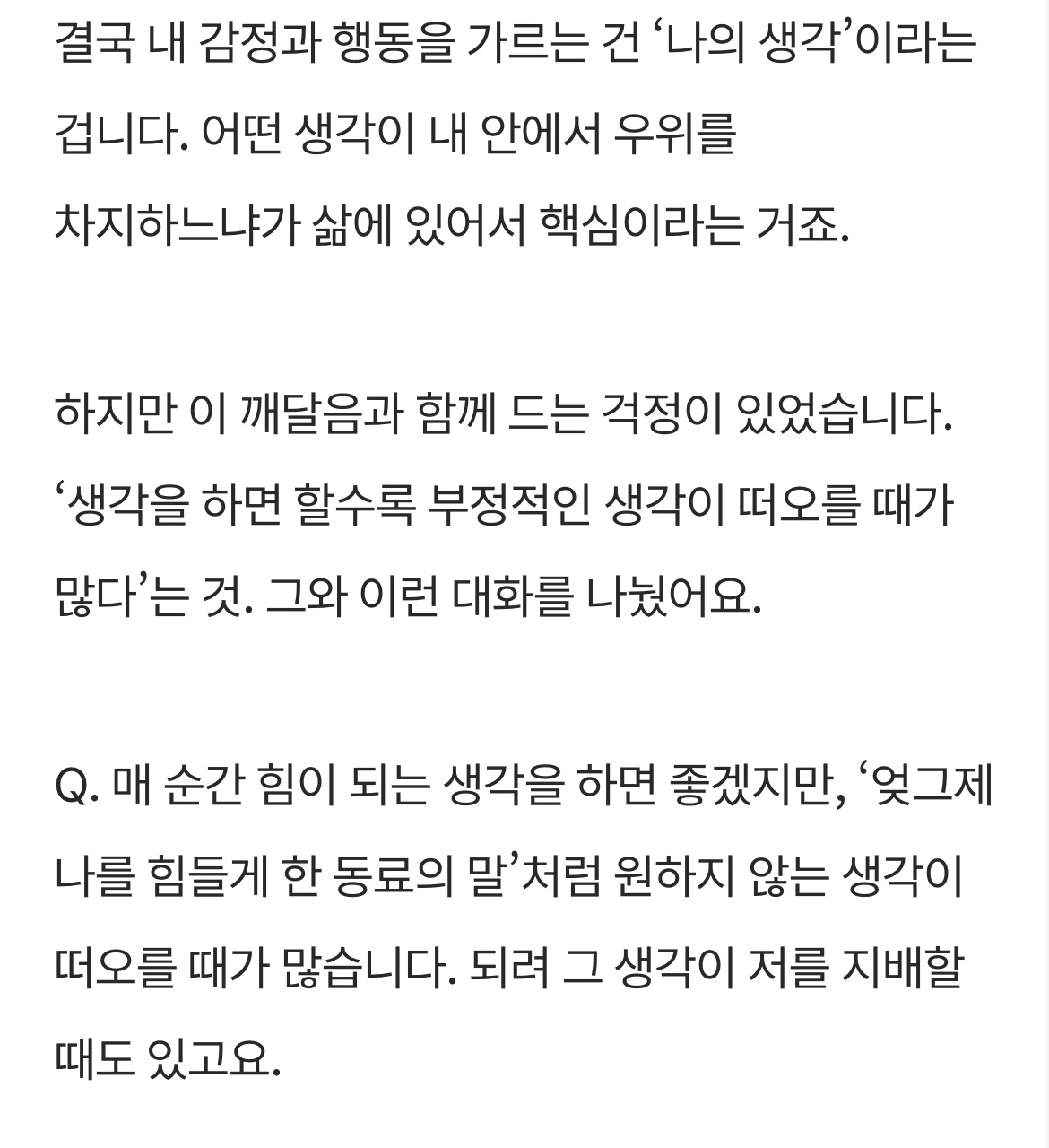 결국 내 감정과 행동을 가르는 건 ‘나의 생각’이라는 겁니다. 어떤 생각이 내 안에서 우위를 차지하느냐가 삶에 있어서 핵심이라는 거죠.

하지만 이 깨달음과 함께 드는 걱정이 있었습니다. ‘생각을 하면 할수록 부정적인 생각이 떠오를 때가 많다’는 것. 그와 이런 대화를 나눴어요.

Q. 매 순간 힘이 되는 생각을 하면 좋겠지만, ‘엊그제 나를 힘들게 한 동료의 말’처럼 원하지 않는 생각이 떠오를 때가 많습니다. 되려 그 생각이 저를 지배할 때도 있고요.